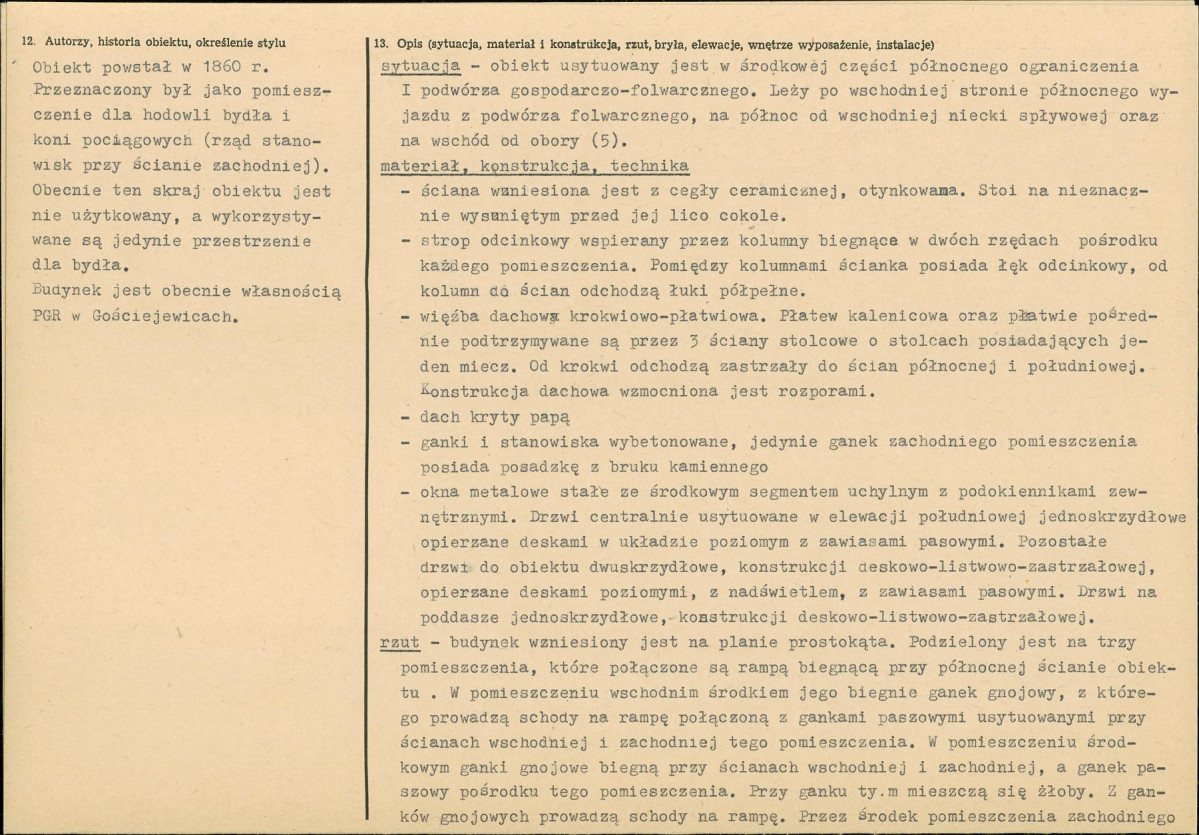 12. Autorzy, historia obiektu, określenie stylu

Obiekt powstał w 1860 r. Przeznaczony był jako pomieszczenie dla hodowli bydła i koni pociągowych (rząd stanowisk przy ścianie zachodniej). Obecnie ten skraj obiektu jest nie użytkowany, a wykorzystywane są jedynie przestrzenie dla bydła.
Budynek jest obecnie własnością PGR w Gościejewicach.

13. Opis (sytuacja, materiał i konstrukcja, rzut, bryła, elewacje, wnętrze wyposażenie, instalacje)

sytuacja - obiekt usytuowany jest w środkowej części północnego ograniczenia I podwórza gospodarczo-folwarcznego. Leży po wschodniej stronie północnego wyjazdu z podwórza folwarcznego, na północ od wschodniej niecki spływowej oraz na wschód od obory (5).

materiał, konstrukcja, technika
- ściana wzniesiona jest z cegły ceramicznej, otynkowana. Stoi na nieznacznie wysuniętym przed jej lico cokole.
- strop odcinkowy wspierany przez kolumny biegnące w dwóch rzędach pośrodku każdego pomieszczenia. Pomiędzy kolumnami ścianka posiada łęk odcinkowy, od kolumn do ścian odchodzą łuki półpełne.
- więźba dachowa krokwiowo-płatwiowa. Płatew kalenicowa oraz płatwie pośrednie podtrzymywane są przez 3 ściany stolcowe o stolcach posiadających jeden miecz. Od krokwi odchodzą zastrzały do ścian północnej i południowej. Konstrukcja dachowa wzmocniona jest rozporami.
- dach kryty papą
- ganki i stanowiska wybetonowane, jedynie ganek zachodniego pomieszczenia posiada posadzkę z bruku kamiennego
- okna metalowe stałe ze środkowym segmentem uchylnym z podokiennikami zewnętrznymi. Drzwi centralnie usytuowane w elewacji południowej jednoskrzydłowe opierzane deskami w układzie poziomym z zawiasami pasowymi. Pozostałe drzwi do obiektu dwuskrzydłowe, konstrukcji deskowo-listwowo-zastrzałowej, opierzane deskami poziomymi, z nadświetlem, z zawiasami pasowymi. Drzwi na poddasze jednoskrzydłowe, konstrukcji deskowo-listwowo-zastrzałowej.

rzut - budynek wzniesiony jest na planie prostokąta. Podzielony jest na trzy pomieszczenia, które połączone są rampą biegnącą przy północnej ścianie obiektu . W pomieszczeniu wschodnim środkiem jego biegnie ganek gnojowy, z którego prowadzą schody na rampę połączoną z gankami paszowymi usytuowanymi przy ścianach wschodniej i zachodniej tego pomieszczenia. W pomieszczeniu środkowym ganki gnojowe biegną przy ścianach wschodniej i zachodniej, a ganek paszowy pośrodku tego pomieszczenia. Przy ganku ty.m mieszczą się żłoby. Z ganków gnojowych prowadzą schody na rampę. Przez środek pomieszczenia zachodniego